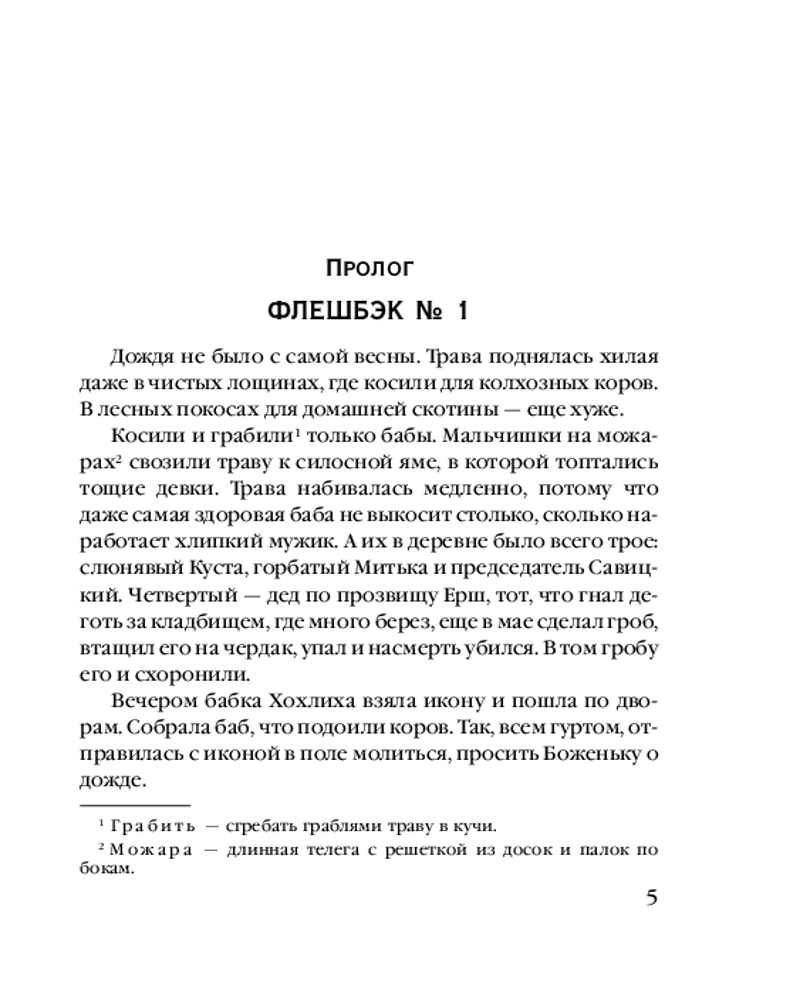 Пролог

ФЛЕШБЭК № 1

Дождя не было с самой весны. Трава поднялась хилая даже в чистых лощинах, где косили для колхозных коров. В лесных покосах для домашней скотины — еще хуже.

Косили и грабили$^1$ только бабы. Мальчишки на можарах$^2$ свозили траву к силосной яме, в которой топтались тощие девки. Трава набивалась медленно, потому что даже самая здоровая баба не выкосит столько, сколько наработает хлипкий мужик. А их в деревне было всего трое: слюнявый Куста, горбатый Митька и председатель Савицкий. Четвертый — дед по прозвищу Ерш, тот, что гнал деготь за кладбищем, где много берез, еще в мае сделал гроб, втащил его на чердак, упал и насмерть убился. В том гробу его и схоронили.

Вечером бабка Хохлиха взяла икону и пошла по дворам. Собрала баб, что подоили коров. Так, всем гуртом, отправилась с иконой в поле молиться, просить Боженьку о дожде.

$^1$ Грабить — сгребать граблями траву в кучи.

$^2$ Можара — длинная телега с решеткой из досок и палок по бокам.

5